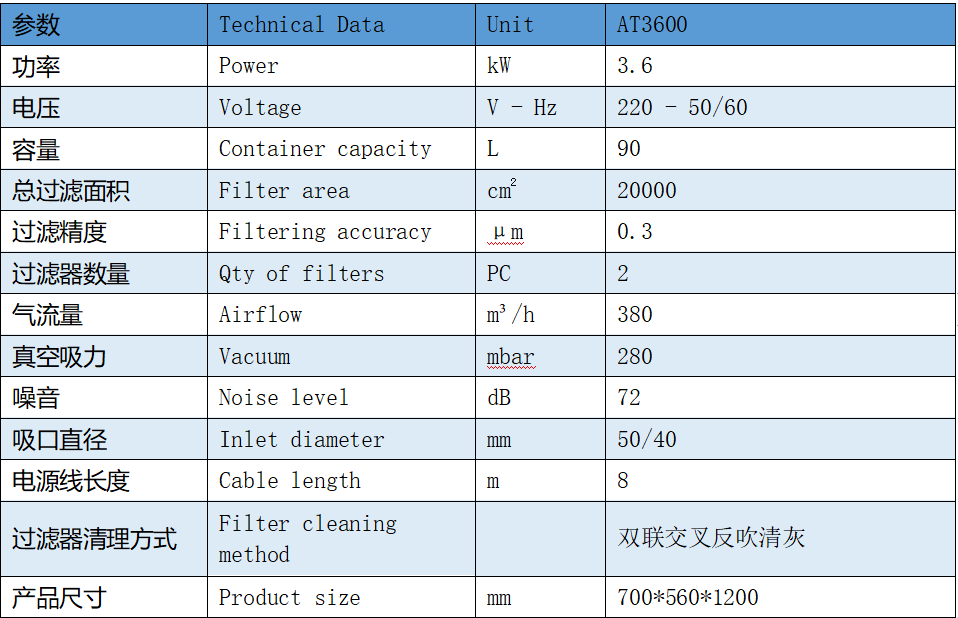 | 参数 | Technical Data | Unit | AT3600 |
|---|---|---|---|
| 功率 | Power | kW | 3.6 |
| 电压 | Voltage | V - Hz | 220 - 50/60 |
| 容量 | Container capacity | L | 90 |
| 总过滤面积 | Filter area | $cm^2$ | 20000 |
| 过滤精度 | Filtering accuracy | μm | 0.3 |
| 过滤器数量 | Qty of filters | PC | 2 |
| 气流量 | Airflow | $m^3/h$ | 380 |
| 真空吸力 | Vacuum | mbar | 280 |
| 噪音 | Noise level | dB | 72 |
| 吸口直径 | Inlet diameter | mm | 50/40 |
| 电源线长度 | Cable length | m | 8 |
| 过滤器清理方式 | Filter cleaning method | | 双联交叉反吹清灰 |
| 产品尺寸 | Product size | mm | 700*560*1200 |